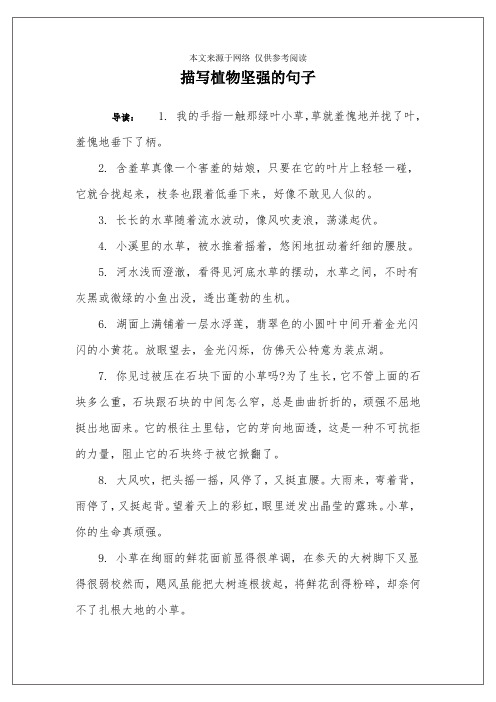 本文来源于网络 仅供参考阅读

描写植物坚强的句子

导读： 1. 我的手指一触那绿叶小草，草就羞愧地并拢了叶，羞愧地垂下了柄。

2. 含羞草真像一个害羞的姑娘，只要在它的叶片上轻轻一碰，它就合拢起来，枝条也跟着低垂下来，好像不敢见人似的。

3. 长长的水草随着流水波动，像风吹麦浪，荡漾起伏。

4. 小溪里的水草，被水推着摇着，悠闲地扭动着纤细的腰肢。

5. 河水浅而澄澈，看得见河底水草的摆动，水草之间，不时有灰黑或微绿的小鱼出没，透出蓬勃的生机。

6. 湖面上满铺着一层水浮莲，翡翠色的小圆叶中间开着金光闪闪的小黄花。放眼望去，金光闪烁，仿佛天公特意为装点湖。

7. 你见过被压在石块下面的小草吗?为了生长，它不管上面的石块多么重，石块跟石块的中间怎么窄，总是曲曲折折的，顽强不屈地挺出地面来。它的根往土里钻，它的芽向地面透，这是一种不可抗拒的力量，阻止它的石块终于被它掀翻了。

8. 大风吹，把头摇一摇，风停了，又挺直腰。大雨来，弯着背，雨停了，又挺起背。望着天上的彩虹，眼里迸发出晶莹的露珠。小草，你的生命真顽强。

9. 小草在绚丽的鲜花面前显得很单调，在参天的大树脚下又显得很弱校然而，飓风虽能把大树连根拔起，将鲜花刮得粉碎，却奈何不了扎根大地的小草。